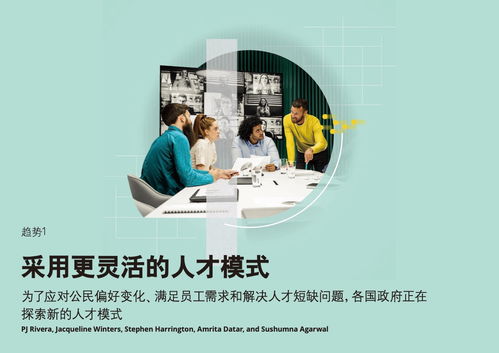 趋势1

采用更灵活的人才模式

为了应对公民偏好变化、满足员工需求和解决人才短缺问题，各国政府正在探索新的人才模式

PJ Rivera, Jacqueline Winters, Stephen Harrington, Amrita Datar, and Sushumna Agarwal